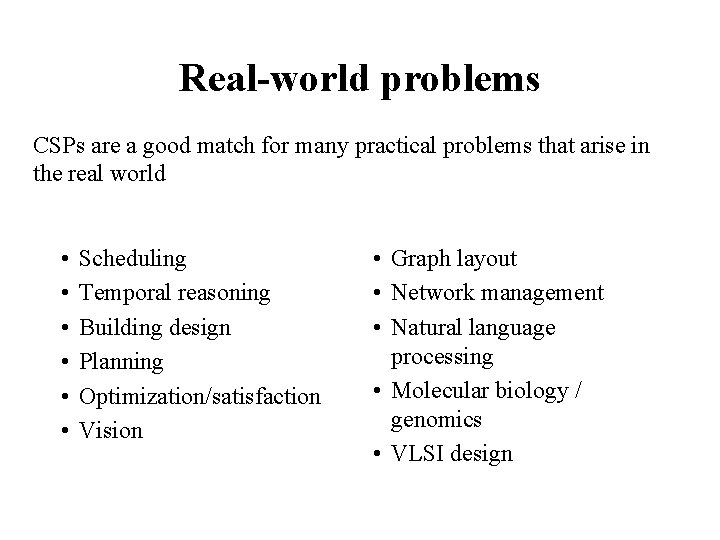 Real-world problems

CSPs are a good match for many practical problems that arise in the real world

• Scheduling
• Temporal reasoning
• Building design
• Planning
• Optimization/satisfaction
• Vision

• Graph layout
• Network management
• Natural language processing
• Molecular biology / genomics
• VLSI design